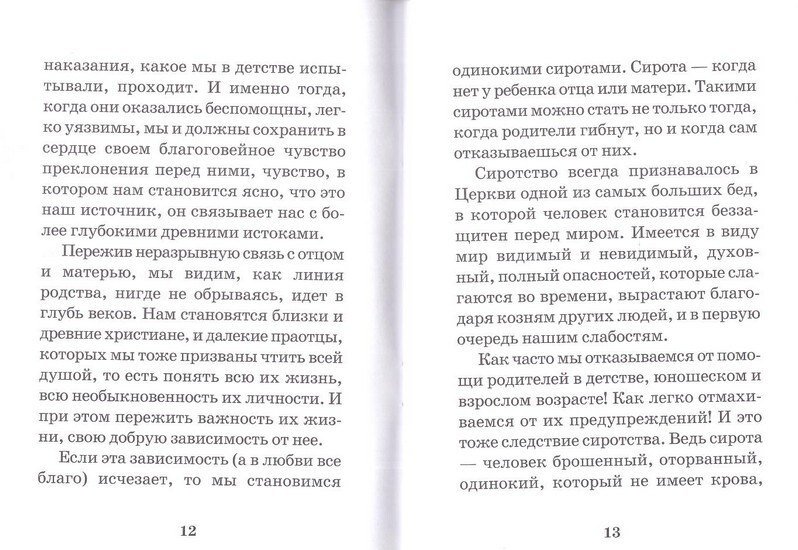 наказания, какое мы в детстве испытывали, проходит. И именно тогда, когда они оказались беспомощны, легко уязвимы, мы и должны сохранить в сердце своем благоговейное чувство преклонения перед ними, чувство, в котором нам становится ясно, что это наш источник, он связывает нас с более глубокими древними истоками.

Пережив неразрывную связь с отцом и матерью, мы видим, как линия родства, нигде не обрываясь, идет в глубь веков. Нам становятся близки и древние христиане, и далекие праотцы, которых мы тоже призваны чтить всей душой, то есть понять всю их жизнь, всю необыкновенность их личности. И при этом пережить важность их жизни, свою добрую зависимость от нее.

Если эта зависимость (а в любви все благо) исчезает, то мы становимся

12

одинокими сиротами. Сирота — когда нет у ребенка отца или матери. Такими сиротами можно стать не только тогда, когда родители гибнут, но и когда сам отказываешься от них.

Сиротство всегда признавалось в Церкви одной из самых больших бед, в которой человек становится беззащитен перед миром. Имеется в виду мир видимый и невидимый, духовный, полный опасностей, которые слагаются во времени, вырастают благодаря козням других людей, и в первую очередь нашим слабостям.

Как часто мы отказываемся от помощи родителей в детстве, юношеском и взрослом возрасте! Как легко отмахиваемся от их предупреждений! И это тоже следствие сиротства. Ведь сирота — человек брошенный, оторванный, одинокий, который не имеет крова,

13